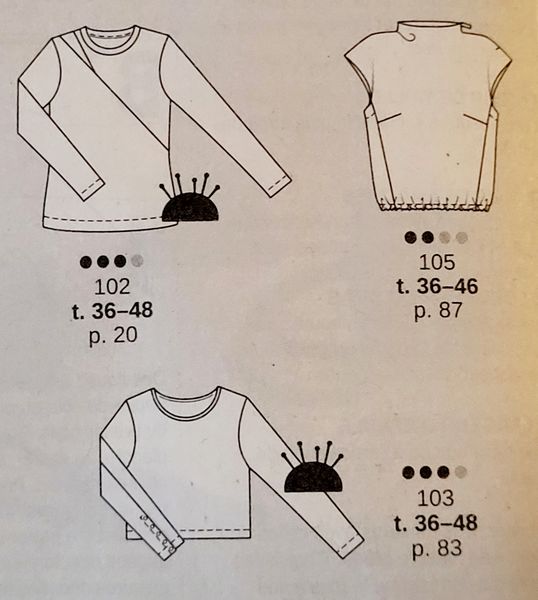 102
t. 36–48
p. 20

105
t. 36–46
p. 87

103
t. 36–48
p. 83